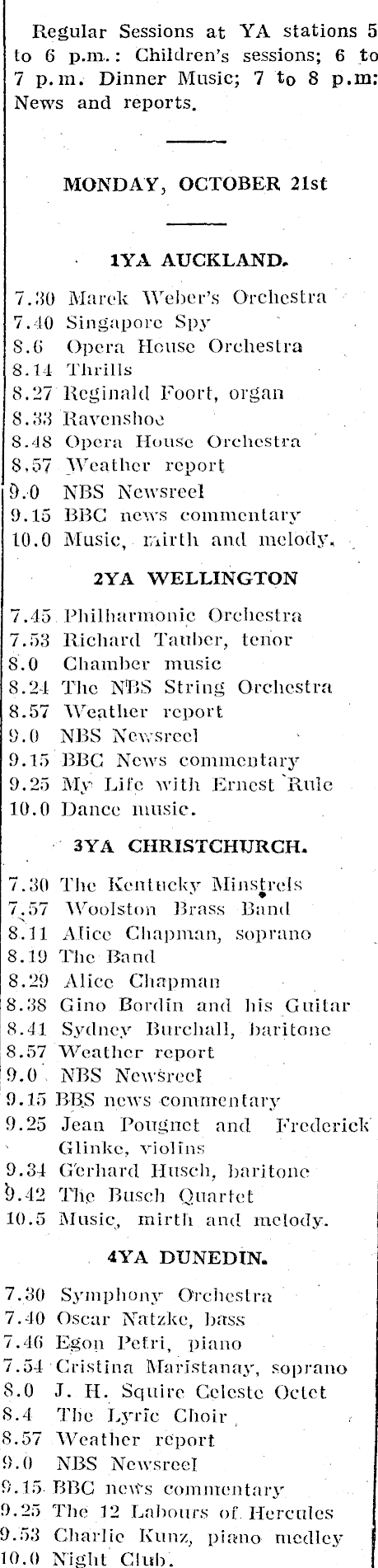 Regular Sessions at YA stations 5 to 6 p.m.: Children's sessions; 6 to 7 p.m. Dinner Music; 7 to 8 p.m: News and reports.

MONDAY, OCTOBER 21st

1YA AUCKLAND.

7.30 Marek Weber's Orchestra
7.40 Singapore Spy
8.6 Opera House Orchestra
8.14 Thrills
8.27 Reginald Foort, organ
8.33 Ravenshoe
8.48 Opera House Orchestra
8.57 Weather report
9.0 NBS Newsreel
9.15 BBC news commentary
10.0 Music, mirth and melody.

2YA WELLINGTON

7.45 Philharmonic Orchestra
7.53 Richard Tauber, tenor
8.0 Chamber music
8.24 The NBS String Orchestra
8.57 Weather report
9.0 NBS Newsreel
9.15 BBC News commentary
9.25 My Life with Ernest Rule
10.0 Dance music.

3YA CHRISTCHURCH.

7.30 The Kentucky Minstrels
7.57 Woolston Brass Band
8.11 Alice Chapman, soprano
8.19 The Band
8.29 Alice Chapman
8.38 Gino Bordin and his Guitar
8.41 Sydney Burchall, baritone
8.57 Weather report
9.0 NBS Newsreel
9.15 BBS news commentary
9.25 Jean Pougnet and Frederick Glinke, violins
9.34 Gerhard Husch, baritone
9.42 The Busch Quartet
10.5 Music, mirth and melody.

4YA DUNEDIN.

7.30 Symphony Orchestra
7.40 Oscar Natzke, bass
7.46 Egon Petri, piano
7.54 Cristina Maristanay, soprano
8.0 J. H. Squire Celeste Octet
8.4 The Lyric Choir
8.57 Weather report
9.0 NBS Newsreel
9.15 BBC news commentary
9.25 The 12 Labours of Hercules
9.53 Charlie Kunz, piano medley
10.0 Night Club.